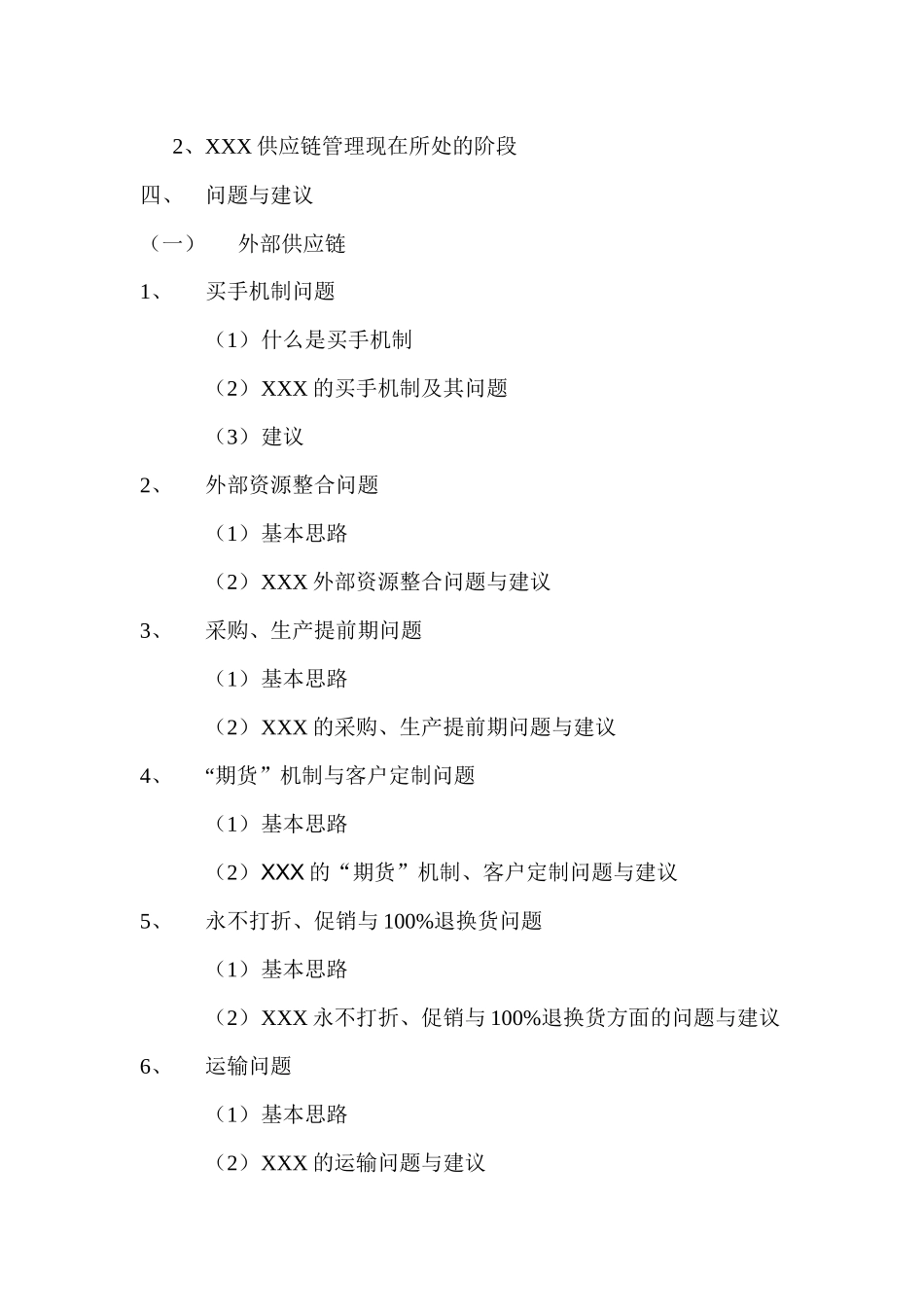 2、XXX 供应链管理现在所处的阶段

四、 问题与建议

（一） 外部供应链

1、 买手机制问题

（1）什么是买手机制

（2）XXX 的买手机制及其问题

（3）建议

2、 外部资源整合问题

（1）基本思路

（2）XXX 外部资源整合问题与建议

3、 采购、生产提前期问题

（1）基本思路

（2）XXX 的采购、生产提前期问题与建议

4、 “期货”机制与客户定制问题

（1）基本思路

（2）XXX 的“期货”机制、客户定制问题与建议

5、 永不打折、促销与 100%退换货问题

（1）基本思路

（2）XXX 永不打折、促销与 100%退换货方面的问题与建议

6、 运输问题

（1）基本思路

（2）XXX 的运输问题与建议